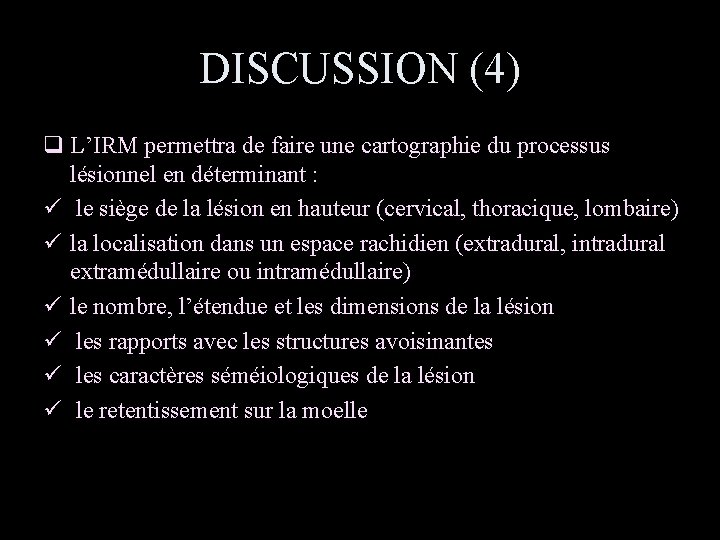 DISCUSSION (4)

☐ L'IRM permettra de faire une cartographie du processus lésionnel en déterminant :

✓ le siège de la lésion en hauteur (cervical, thoracique, lombaire)

✓ la localisation dans un espace rachidien (extradural, intradural extramédullaire ou intramédullaire)

✓ le nombre, l'étendue et les dimensions de la lésion

✓ les rapports avec les structures avoisinantes

✓ les caractères séméiologiques de la lésion

✓ le retentissement sur la moelle